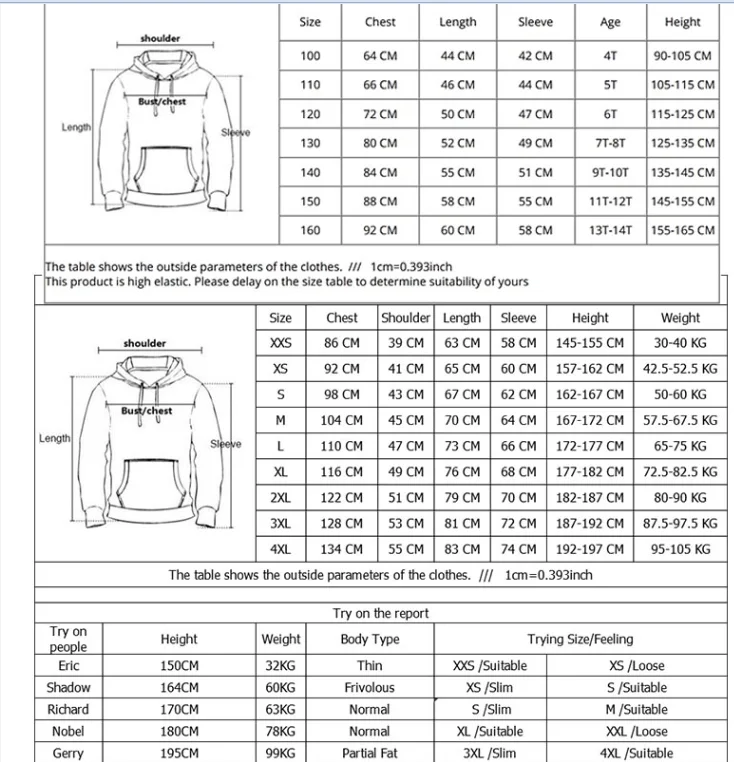 shoulder

Bust/chest

Length

Sleeve

| Size | Chest | Length | Sleeve | Age | Height |
|---|---|---|---|---|---|
| 100 | 64 CM | 44 CM | 42 CM | 4T | 90-105 CM |
| 110 | 66 CM | 46 CM | 44 CM | 5T | 105-115 CM |
| 120 | 72 CM | 50 CM | 47 CM | 6T | 115-125 CM |
| 130 | 80 CM | 52 CM | 49 CM | 7T-8T | 125-135 CM |
| 140 | 84 CM | 55 CM | 51 CM | 9T-10T | 135-145 CM |
| 150 | 88 CM | 58 CM | 55 CM | 11T-12T | 145-155 CM |
| 160 | 92 CM | 60 CM | 58 CM | 13T-14T | 155-165 CM |

The table shows the outside parameters of the clothes. /// 1cm=0.393inch
This product is high elastic. Please delay on the size table to determine suitability of yours

shoulder

Bust/chest

Length

Sleeve

| Size | Chest | Shoulder | Length | Sleeve | Height | Weight |
|---|---|---|---|---|---|---|
| XXS | 86 CM | 39 CM | 63 CM | 58 CM | 145-155 CM | 30-40 KG |
| XS | 92 CM | 41 CM | 65 CM | 60 CM | 157-162 CM | 42.5-52.5 KG |
| S | 98 CM | 43 CM | 67 CM | 62 CM | 162-167 CM | 50-60 KG |
| M | 104 CM | 45 CM | 70 CM | 64 CM | 167-172 CM | 57.5-67.5 KG |
| L | 110 CM | 47 CM | 73 CM | 66 CM | 172-177 CM | 65-75 KG |
| XL | 116 CM | 49 CM | 76 CM | 68 CM | 177-182 CM | 72.5-82.5 KG |
| 2XL | 122 CM | 51 CM | 79 CM | 70 CM | 182-187 CM | 80-90 KG |
| 3XL | 128 CM | 53 CM | 81 CM | 72 CM | 187-192 CM | 87.5-97.5 KG |
| 4XL | 134 CM | 55 CM | 83 CM | 74 CM | 192-197 CM | 95-105 KG |

The table shows the outside parameters of the clothes. /// 1cm=0.393inch

Try on the report

| Try on people | Height | Weight | Body Type | Trying Size/Feeling | |
|---|---|---|---|---|---|
| Eric | 150CM | 32KG | Thin | XXS /Suitable | XS /Loose |
| Shadow | 164CM | 60KG | Frivolous | XS /Slim | S /Suitable |
| Richard | 170CM | 63KG | Normal | S /Slim | M /Suitable |
| Nobel | 180CM | 78KG | Normal | XL /Suitable | XXL /Loose |
| Gerry | 195CM | 99KG | Partial Fat | 3XL /Slim | 4XL /Suitable |